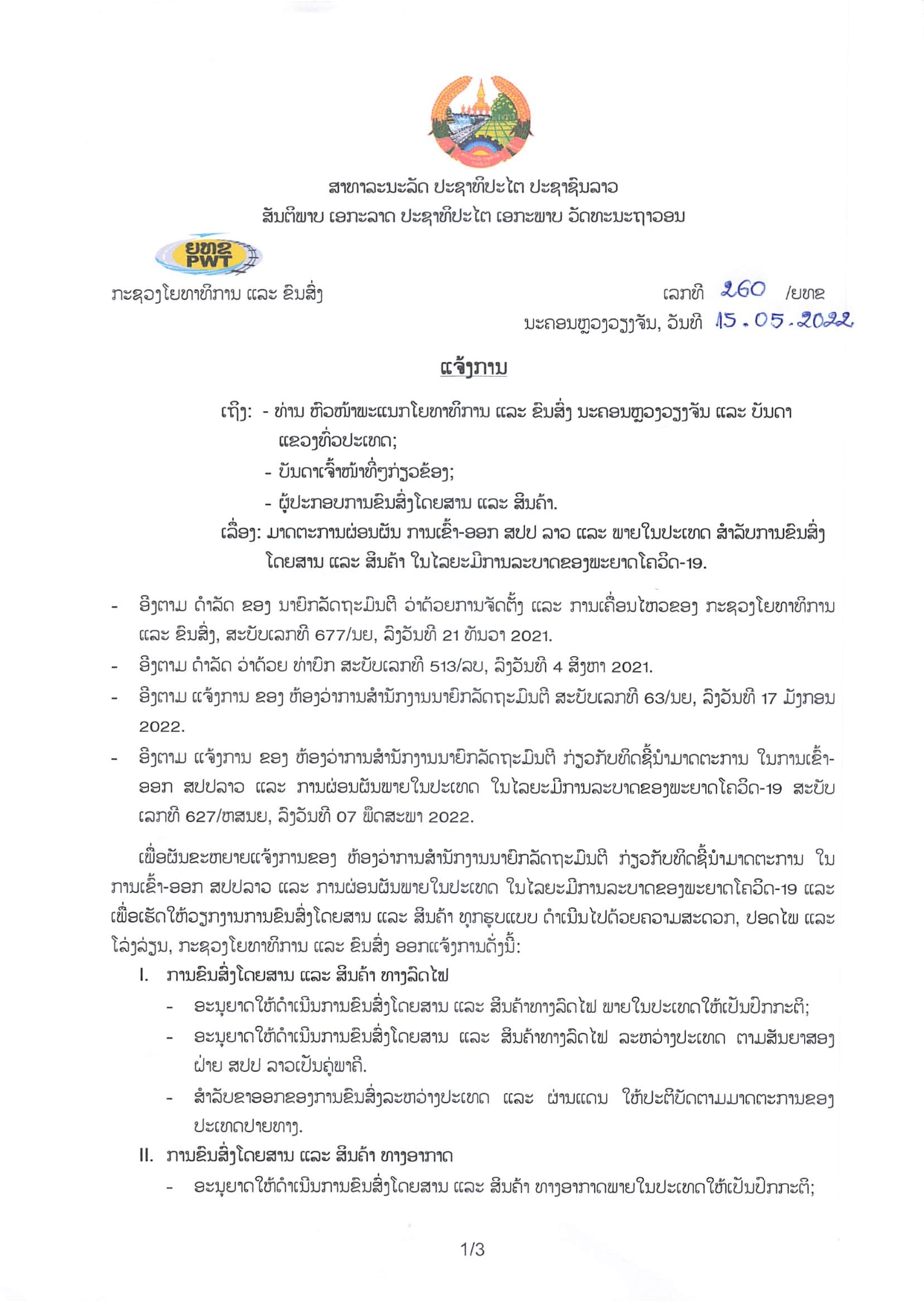 ສາທາລະນະລັດ ປະຊາທິປະໄຕ ປະຊາຊົນລາວ
ສັນຕິພາບ ເອກະລາດ ປະຊາທິປະໄຕ ເອກະພາບ ວັດທະນະຖາວອນ

ຍທຂ
PWT

ກະຊວງໂຍທາທິການ ແລະ ຂົນສົ່ງ

ເລກທີ 260 /ຍທຂ
ນະຄອນຫຼວງວຽງຈັນ, ວັນທີ 15.05.2022

ແຈ້ງການ

ເຖິງ: - ທ່ານ ຫົວໜ້າພະແນກໂຍທາທິການ ແລະ ຂົນສົ່ງ ນະຄອນຫຼວງວຽງຈັນ ແລະ ບັນດາແຂວງທົ່ວປະເທດ;
- ບັນດາເຈົ້າໜ້າທີ່ກ່ຽວຂ້ອງ;
- ຜູ້ປະກອບການຂົນສົ່ງໂດຍສານ ແລະ ສິນຄ້າ.

ເລື່ອງ: ມາດຕະການຜ່ອນຜັນ ການເຂົ້າ-ອອກ ສປປ ລາວ ແລະ ພາຍໃນປະເທດ ສໍາລັບການຂົນສົ່ງໂດຍສານ ແລະ ສິນຄ້າ ໃນໄລຍະມີການລະບາດຂອງພະຍາດໂຄວິດ-19.

- ອີງຕາມ ດໍາລັດ ຂອງ ນາຍົກລັດຖະມົນຕີ ວ່າດ້ວຍການຈັດຕັ້ງ ແລະ ການເຄື່ອນໄຫວຂອງ ກະຊວງໂຍທາທິການ ແລະ ຂົນສົ່ງ, ສະບັບເລກທີ 677/ນຍ, ລົງວັນທີ 21 ທັນວາ 2021.
- ອີງຕາມ ດໍາລັດ ວ່າດ້ວຍ ທ່າບົກ ສະບັບເລກທີ 513/ລບ, ລົງວັນທີ 4 ສິງຫາ 2021.
- ອີງຕາມ ແຈ້ງການ ຂອງ ຫ້ອງວ່າການສໍານັກງານນາຍົກລັດຖະມົນຕີ ສະບັບເລກທີ 63/ນຍ, ລົງວັນທີ 17 ມັງກອນ 2022.
- ອີງຕາມ ແຈ້ງການ ຂອງ ຫ້ອງວ່າການສໍານັກງານນາຍົກລັດຖະມົນຕີ ກ່ຽວກັບທິດຊີ້ນໍາມາດຕະການ ໃນການເຂົ້າ-ອອກ ສປປລາວ ແລະ ການຜ່ອນຜັນພາຍໃນປະເທດ ໃນໄລຍະມີການລະບາດຂອງພະຍາດໂຄວິດ-19 ສະບັບເລກທີ 627/ຫສນຍ, ລົງວັນທີ 07 ພຶດສະພາ 2022.

ເພື່ອຜັນຂະຫຍາຍແຈ້ງການຂອງ ຫ້ອງວ່າການສໍານັກງານນາຍົກລັດຖະມົນຕີ ກ່ຽວກັບທິດຊີ້ນໍາມາດຕະການ ໃນການເຂົ້າ-ອອກ ສປປລາວ ແລະ ການຜ່ອນຜັນພາຍໃນປະເທດ ໃນໄລຍະມີການລະບາດຂອງພະຍາດໂຄວິດ-19 ແລະ ເພື່ອເຮັດໃຫ້ວຽກງານການຂົນສົ່ງໂດຍສານ ແລະ ສິນຄ້າ ທຸກຮູບແບບ ດໍາເນີນໄປດ້ວຍຄວາມສະດວກ, ປອດໄພ ແລະ ໂລ່ງລ່ຽນ, ກະຊວງໂຍທາທິການ ແລະ ຂົນສົ່ງ ອອກແຈ້ງການດັ່ງນີ້:

I. ການຂົນສົ່ງໂດຍສານ ແລະ ສິນຄ້າ ທາງລົດໄຟ
- ອະນຸຍາດໃຫ້ດໍາເນີນການຂົນສົ່ງໂດຍສານ ແລະ ສິນຄ້າທາງລົດໄຟ ພາຍໃນປະເທດໃຫ້ເປັນປົກກະຕິ;
- ອະນຸຍາດໃຫ້ດໍາເນີນການຂົນສົ່ງໂດຍສານ ແລະ ສິນຄ້າທາງລົດໄຟ ລະຫວ່າງປະເທດ ຕາມສັນຍາສອງຝ່າຍ ສປປ ລາວເປັນຄູ່ພາຄີ.
- ສໍາລັບຂາອອກຂອງການຂົນສົ່ງລະຫວ່າງປະເທດ ແລະ ຜ່ານແດນ ໃຫ້ປະຕິບັດຕາມມາດຕະການຂອງປະເທດປາຍທາງ.

II. ການຂົນສົ່ງໂດຍສານ ແລະ ສິນຄ້າ ທາງອາກາດ
- ອະນຸຍາດໃຫ້ດໍາເນີນການຂົນສົ່ງໂດຍສານ ແລະ ສິນຄ້າ ທາງອາກາດພາຍໃນປະເທດໃຫ້ເປັນປົກກະຕິ;

1/3